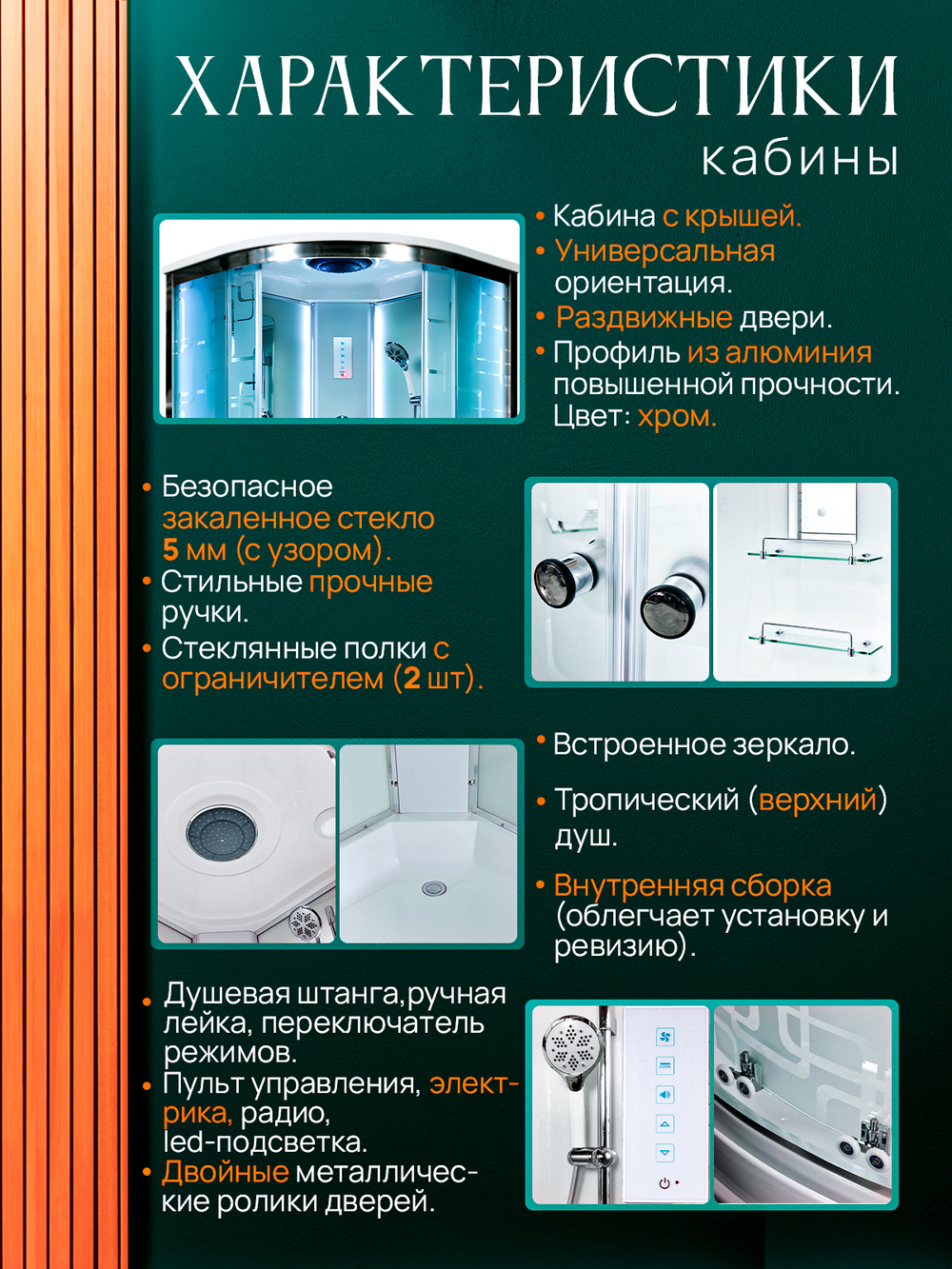 ХАРАКТЕРИСТИКИ
кабины

• Кабина с крышей.
• Универсальная ориентация.
• Раздвижные двери.
• Профиль из алюминия повышенной прочности. Цвет: хром.

• Безопасное закаленное стекло 5 мм (с узором).
• Стильные прочные ручки.
• Стеклянные полки с ограничителем (2 шт).

• Встроенное зеркало.
• Тропический (верхний) душ.
• Внутренняя сборка (облегчает установку и ревизию).

• Душевая штанга,ручная лейка, переключатель режимов.
• Пульт управления, электрика, радио, led-подсветка.
• Двойные металлические ролики дверей.